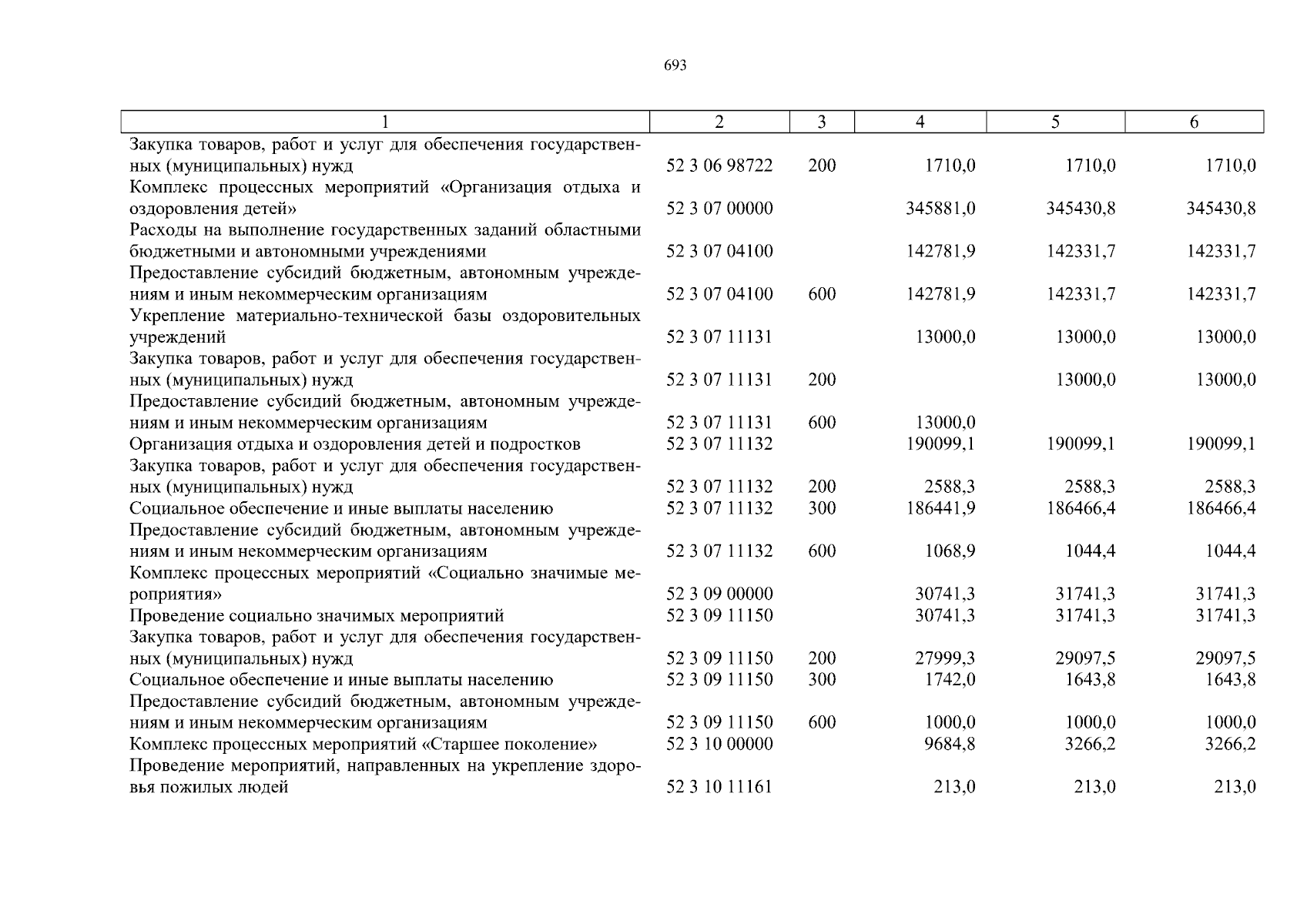 693

| 1 | 2 | 3 | 4 | 5 | 6 |
|---|---|---|---|---|---|
| Закупка товаров, работ и услуг для обеспечения государственных (муниципальных) нужд | 52 3 06 98722 | 200 | 1710,0 | 1710,0 | 1710,0 |
| Комплекс процессных мероприятий «Организация отдыха и оздоровления детей» | 52 3 07 00000 | | 345881,0 | 345430,8 | 345430,8 |
| Расходы на выполнение государственных заданий областными бюджетными и автономными учреждениями | 52 3 07 04100 | | 142781,9 | 142331,7 | 142331,7 |
| Предоставление субсидий бюджетным, автономным учреждениям и иным некоммерческим организациям | 52 3 07 04100 | 600 | 142781,9 | 142331,7 | 142331,7 |
| Укрепление материально-технической базы оздоровительных учреждений | 52 3 07 11131 | | 13000,0 | 13000,0 | 13000,0 |
| Закупка товаров, работ и услуг для обеспечения государственных (муниципальных) нужд | 52 3 07 11131 | 200 | | 13000,0 | 13000,0 |
| Предоставление субсидий бюджетным, автономным учреждениям и иным некоммерческим организациям | 52 3 07 11131 | 600 | 13000,0 | | |
| Организация отдыха и оздоровления детей и подростков | 52 3 07 11132 | | 190099,1 | 190099,1 | 190099,1 |
| Закупка товаров, работ и услуг для обеспечения государственных (муниципальных) нужд | 52 3 07 11132 | 200 | 2588,3 | 2588,3 | 2588,3 |
| Социальное обеспечение и иные выплаты населению | 52 3 07 11132 | 300 | 186441,9 | 186466,4 | 186466,4 |
| Предоставление субсидий бюджетным, автономным учреждениям и иным некоммерческим организациям | 52 3 07 11132 | 600 | 1068,9 | 1044,4 | 1044,4 |
| Комплекс процессных мероприятий «Социально значимые мероприятия» | 52 3 09 00000 | | 30741,3 | 31741,3 | 31741,3 |
| Проведение социально значимых мероприятий | 52 3 09 11150 | | 30741,3 | 31741,3 | 31741,3 |
| Закупка товаров, работ и услуг для обеспечения государственных (муниципальных) нужд | 52 3 09 11150 | 200 | 27999,3 | 29097,5 | 29097,5 |
| Социальное обеспечение и иные выплаты населению | 52 3 09 11150 | 300 | 1742,0 | 1643,8 | 1643,8 |
| Предоставление субсидий бюджетным, автономным учреждениям и иным некоммерческим организациям | 52 3 09 11150 | 600 | 1000,0 | 1000,0 | 1000,0 |
| Комплекс процессных мероприятий «Старшее поколение» | 52 3 10 00000 | | 9684,8 | 3266,2 | 3266,2 |
| Проведение мероприятий, направленных на укрепление здоровья пожилых людей | 52 3 10 11161 | | 213,0 | 213,0 | 213,0 |